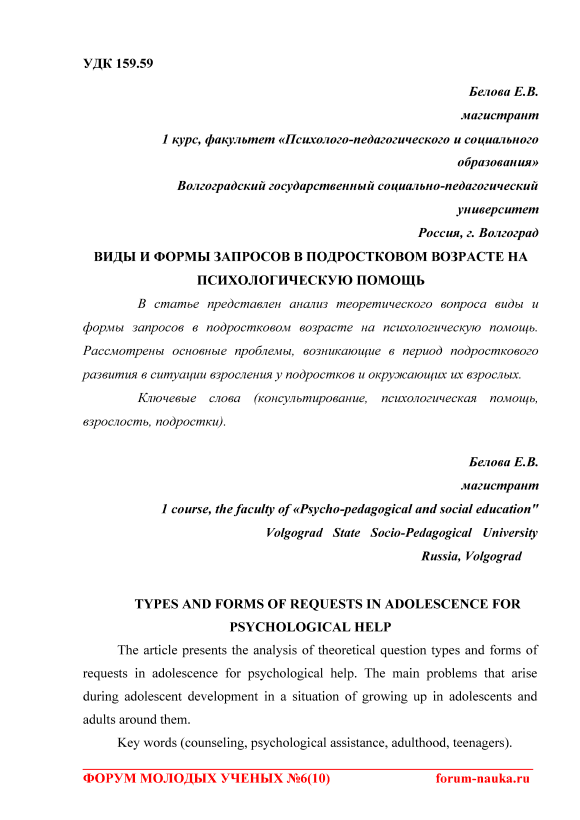 УДК 159.59

Белова Е.В.
магистрант
1 курс, факультет «Психолого-педагогического и социального образования»
Волгоградский государственный социально-педагогический университет
Россия, г. Волгоград

ВИДЫ И ФОРМЫ ЗАПРОСОВ В ПОДРОСТКОВОМ ВОЗРАСТЕ НА ПСИХОЛОГИЧЕСКУЮ ПОМОЩЬ

В статье представлен анализ теоретического вопроса виды и формы запросов в подростковом возрасте на психологическую помощь. Рассмотрены основные проблемы, возникающие в период подросткового развития в ситуации взросления у подростков и окружающих их взрослых.

Ключевые слова (консультирование, психологическая помощь, взрослость, подростки).

Белова Е.В.
магистрант
1 course, the faculty of «Psycho-pedagogical and social education"
Volgograd State Socio-Pedagogical University
Russia, Volgograd

TYPES AND FORMS OF REQUESTS IN ADOLESCENCE FOR PSYCHOLOGICAL HELP

The article presents the analysis of theoretical question types and forms of requests in adolescence for psychological help. The main problems that arise during adolescent development in a situation of growing up in adolescents and adults around them.

Key words (counseling, psychological assistance, adulthood, teenagers).

ФОРУМ МОЛОДЫХ УЧЕНЫХ №6(10) forum-nauka.ru